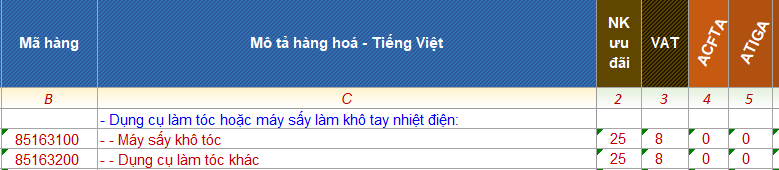 | Mã hàng | Mô tả hàng hoá - Tiếng Việt | NK ưu đãi | VAT | ACFTA | ATIGA |
|---|---|---|---|---|---|
| B | C | 2 | 3 | 4 | 5 |
| | - Dụng cụ làm tóc hoặc máy sấy làm khô tay nhiệt điện: | | | | |
| 85163100 | - - Máy sấy khô tóc | 25 | 8 | 0 | 0 |
| 85163200 | - - Dụng cụ làm tóc khác | 25 | 8 | 0 | 0 |